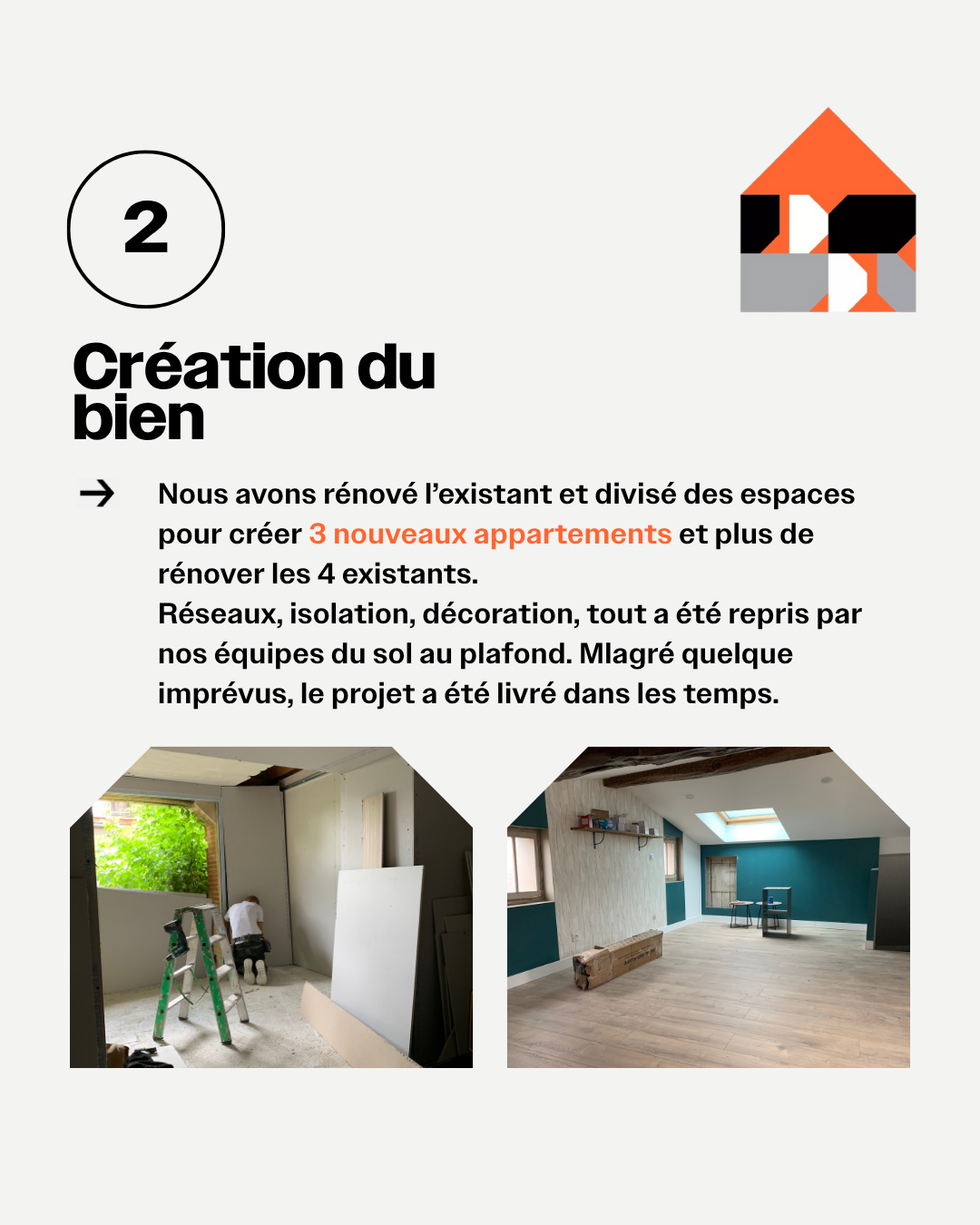 2

Création du bien

→ Nous avons rénové l'existant et divisé des espaces pour créer 3 nouveaux appartements et plus de rénover les 4 existants.
Réseaux, isolation, décoration, tout a été repris par nos équipes du sol au plafond. Mlagré quelque imprévus, le projet a été livré dans les temps.